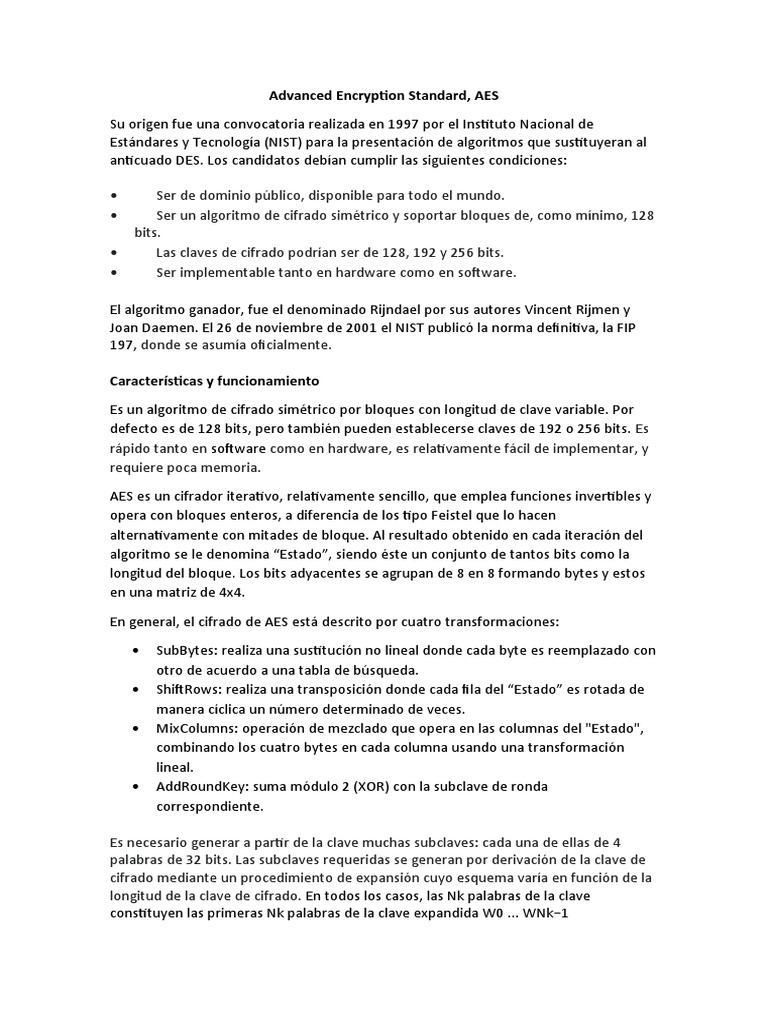 Advanced Encryption Standard, AES

Su origen fue una convocatoria realizada en 1997 por el Instituto Nacional de Estándares y Tecnología (NIST) para la presentación de algoritmos que sustituyeran al anticuado DES. Los candidatos debían cumplir las siguientes condiciones:

• Ser de dominio público, disponible para todo el mundo.
• Ser un algoritmo de cifrado simétrico y soportar bloques de, como mínimo, 128 bits.
• Las claves de cifrado podrían ser de 128, 192 y 256 bits.
• Ser implementable tanto en hardware como en software.

El algoritmo ganador, fue el denominado Rijndael por sus autores Vincent Rijmen y Joan Daemen. El 26 de noviembre de 2001 el NIST publicó la norma definitiva, la FIP 197, donde se asumía oficialmente.

Características y funcionamiento

Es un algoritmo de cifrado simétrico por bloques con longitud de clave variable. Por defecto es de 128 bits, pero también pueden establecerse claves de 192 o 256 bits. Es rápido tanto en software como en hardware, es relativamente fácil de implementar, y requiere poca memoria.

AES es un cifrador iterativo, relativamente sencillo, que emplea funciones invertibles y opera con bloques enteros, a diferencia de los tipo Feistel que lo hacen alternativamente con mitades de bloque. Al resultado obtenido en cada iteración del algoritmo se le denomina “Estado”, siendo éste un conjunto de tantos bits como la longitud del bloque. Los bits adyacentes se agrupan de 8 en 8 formando bytes y estos en una matriz de 4x4.

En general, el cifrado de AES está descrito por cuatro transformaciones:

• SubBytes: realiza una sustitución no lineal donde cada byte es reemplazado con otro de acuerdo a una tabla de búsqueda.
• ShiftRows: realiza una transposición donde cada fila del “Estado” es rotada de manera cíclica un número determinado de veces.
• MixColumns: operación de mezclado que opera en las columnas del "Estado", combinando los cuatro bytes en cada columna usando una transformación lineal.
• AddRoundKey: suma módulo 2 (XOR) con la subclave de ronda correspondiente.

Es necesario generar a partir de la clave muchas subclaves: cada una de ellas de 4 palabras de 32 bits. Las subclaves requeridas se generan por derivación de la clave de cifrado mediante un procedimiento de expansión cuyo esquema varía en función de la longitud de la clave de cifrado. En todos los casos, las Nk palabras de la clave constituyen las primeras Nk palabras de la clave expandida W0 ... WNk−1